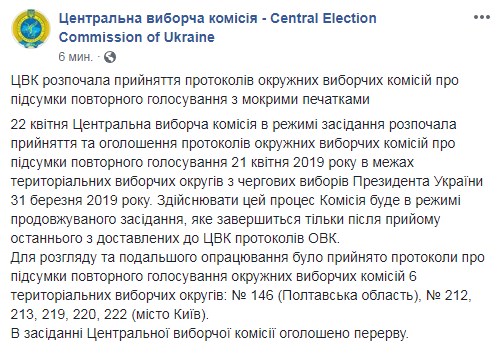 Центральна виборча комісія - Central Election Commission of Ukraine
6 мин. ·

ЦВК розпочала прийняття протоколів окружних виборчих комісій про підсумки повторного голосування з мокрими печатками

22 квітня Центральна виборча комісія в режимі засідання розпочала прийняття та оголошення протоколів окружних виборчих комісій про підсумки повторного голосування 21 квітня 2019 року в межах територіальних виборчих округів з чергових виборів Президента України 31 березня 2019 року. Здійснювати цей процес Комісія буде в режимі продовжуваного засідання, яке завершиться тільки після прийому останнього з доставлених до ЦВК протоколів ОВК.
Для розгляду та подальшого опрацювання було прийнято протоколи про підсумки повторного голосування окружних виборчих комісій 6 територіальних виборчих округів: № 146 (Полтавська область), № 212, 213, 219, 220, 222 (місто Київ).
В засіданні Центральної виборчої комісії оголошено перерву.